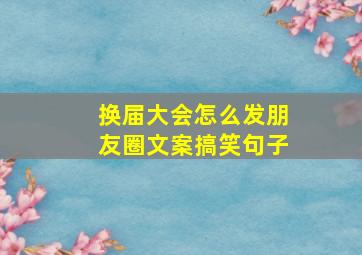 换届大会怎么发朋友圈文案搞笑句子